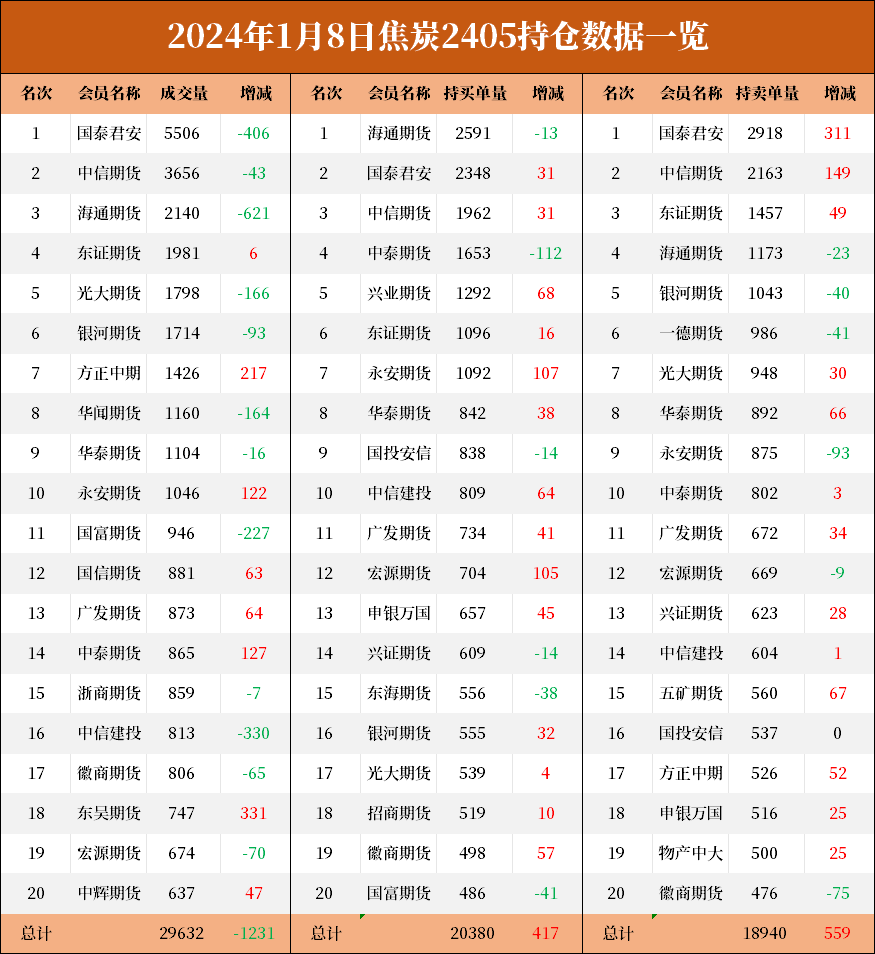 2024年1月8日焦炭2405持仓数据一览

| 名次 | 会员名称 | 成交量 | 增减 |
|---|---|---|---|
| 1 | 国泰君安 | 5506 | -406 |
| 2 | 中信期货 | 3656 | -43 |
| 3 | 海通期货 | 2140 | -621 |
| 4 | 东证期货 | 1981 | 6 |
| 5 | 光大期货 | 1798 | -166 |
| 6 | 银河期货 | 1714 | -93 |
| 7 | 方正中期 | 1426 | 217 |
| 8 | 华闻期货 | 1160 | -164 |
| 9 | 华泰期货 | 1104 | -16 |
| 10 | 永安期货 | 1046 | 122 |
| 11 | 国富期货 | 946 | -227 |
| 12 | 国信期货 | 881 | 63 |
| 13 | 广发期货 | 873 | 64 |
| 14 | 中泰期货 | 865 | 127 |
| 15 | 浙商期货 | 859 | -7 |
| 16 | 中信建投 | 813 | -330 |
| 17 | 徽商期货 | 806 | -65 |
| 18 | 东吴期货 | 747 | 331 |
| 19 | 宏源期货 | 674 | -70 |
| 20 | 中辉期货 | 637 | 47 |
| 总计 | | 29632 | -1231 |

| 名次 | 会员名称 | 持买单量 | 增减 |
|---|---|---|---|
| 1 | 海通期货 | 2591 | -13 |
| 2 | 国泰君安 | 2348 | 31 |
| 3 | 中信期货 | 1962 | 31 |
| 4 | 中泰期货 | 1653 | -112 |
| 5 | 兴业期货 | 1292 | 68 |
| 6 | 东证期货 | 1096 | 16 |
| 7 | 永安期货 | 1092 | 107 |
| 8 | 华泰期货 | 842 | 38 |
| 9 | 国投安信 | 838 | -14 |
| 10 | 中信建投 | 809 | 64 |
| 11 | 广发期货 | 734 | 41 |
| 12 | 宏源期货 | 704 | 105 |
| 13 | 申银万国 | 657 | 45 |
| 14 | 兴证期货 | 609 | -14 |
| 15 | 东海期货 | 556 | -38 |
| 16 | 银河期货 | 555 | 32 |
| 17 | 光大期货 | 539 | 4 |
| 18 | 招商期货 | 519 | 10 |
| 19 | 徽商期货 | 498 | 57 |
| 20 | 国富期货 | 486 | -41 |
| 总计 | | 20380 | 417 |

| 名次 | 会员名称 | 持卖单量 | 增减 |
|---|---|---|---|
| 1 | 国泰君安 | 2918 | 311 |
| 2 | 中信期货 | 2163 | 149 |
| 3 | 东证期货 | 1457 | 49 |
| 4 | 海通期货 | 1173 | -23 |
| 5 | 银河期货 | 1043 | -40 |
| 6 | 一德期货 | 986 | -41 |
| 7 | 光大期货 | 948 | 30 |
| 8 | 华泰期货 | 892 | 66 |
| 9 | 永安期货 | 875 | -93 |
| 10 | 中泰期货 | 802 | 3 |
| 11 | 广发期货 | 672 | 34 |
| 12 | 宏源期货 | 669 | -9 |
| 13 | 兴证期货 | 623 | 28 |
| 14 | 中信建投 | 604 | 1 |
| 15 | 五矿期货 | 560 | 67 |
| 16 | 国投安信 | 537 | 0 |
| 17 | 方正中期 | 526 | 52 |
| 18 | 申银万国 | 516 | 25 |
| 19 | 物产中大 | 500 | 25 |
| 20 | 徽商期货 | 476 | -75 |
| 总计 | | 18940 | 559 |